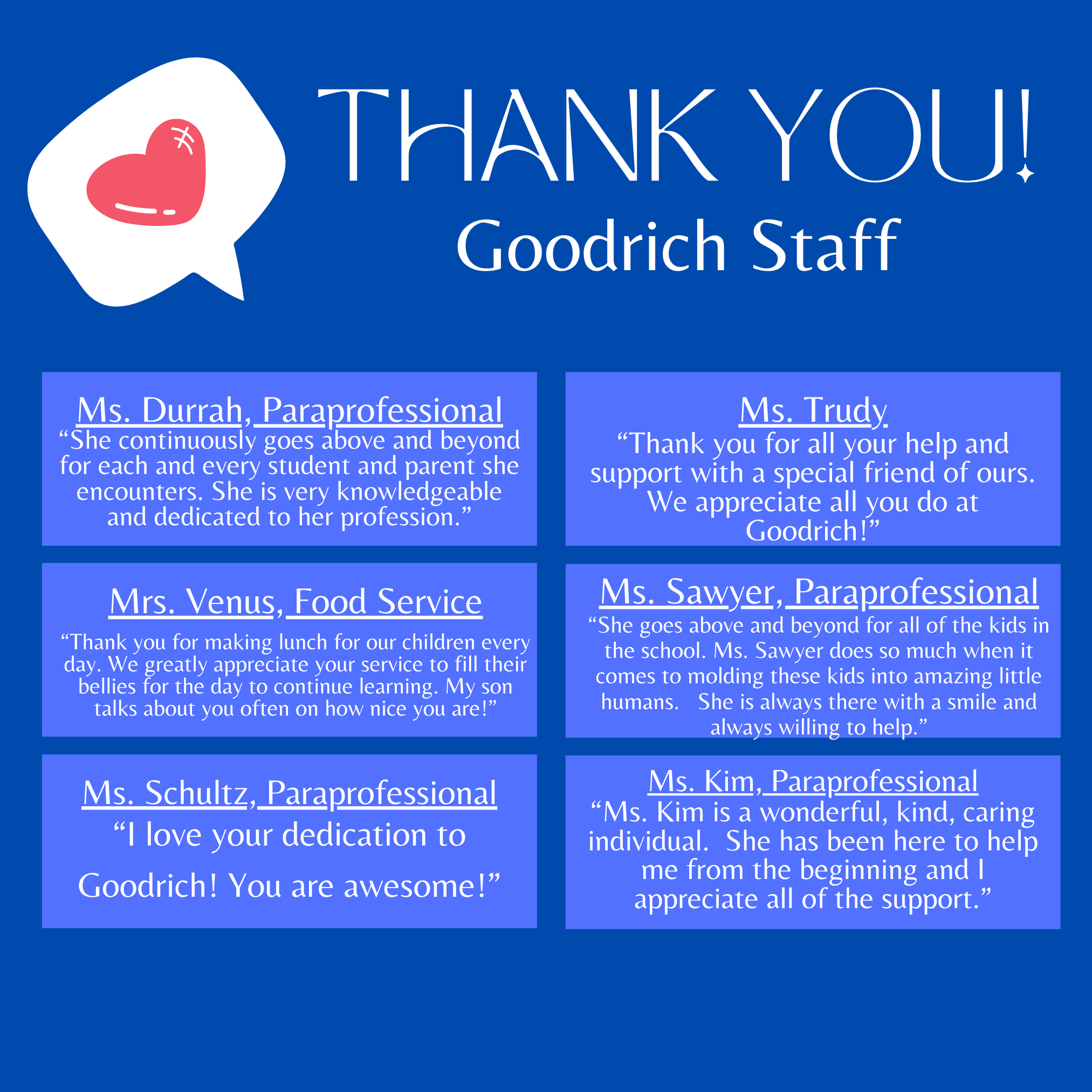 THANK YOU!
Goodrich Staff

Ms. Durrah, Paraprofessional
"She continuously goes above and beyond for each and every student and parent she encounters. She is very knowledgeable and dedicated to her profession."

Mrs. Venus, Food Service
"Thank you for making lunch for our children every day. We greatly appreciate your service to fill their bellies for the day to continue learning. My son talks about you often on how nice you are!"

Ms. Schultz, Paraprofessional
"I love your dedication to Goodrich! You are awesome!"

Ms. Trudy
"Thank you for all your help and support with a special friend of ours. We appreciate all you do at Goodrich!"

Ms. Sawyer, Paraprofessional
"She goes above and beyond for all of the kids in the school. Ms. Sawyer does so much when it comes to molding these kids into amazing little humans. She is always there with a smile and always willing to help."

Ms. Kim, Paraprofessional
"Ms. Kim is a wonderful, kind, caring individual. She has been here to help me from the beginning and I appreciate all of the support."